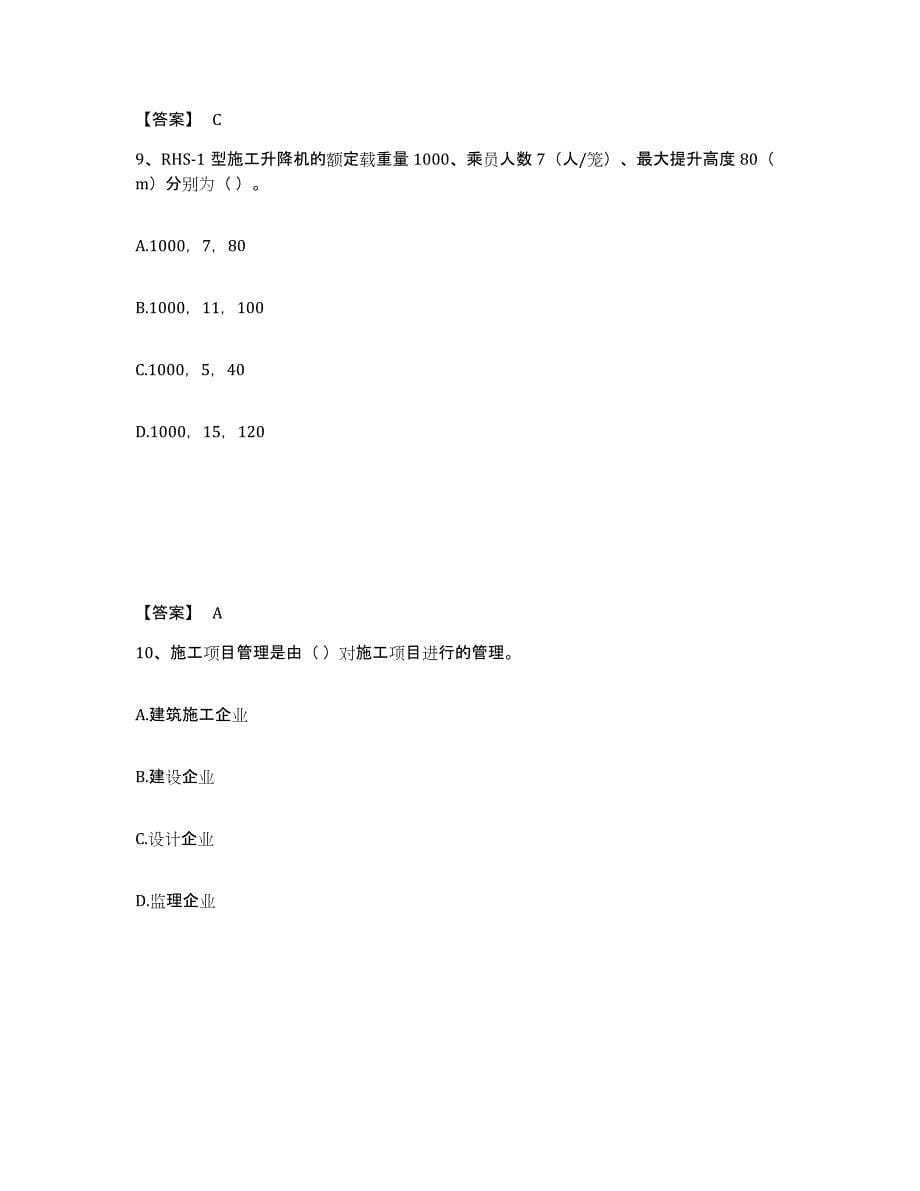 【答案】 C

9、RHS-1 型施工升降机的额定载重量 1000、乘员人数 7（人/笼）、最大提升高度 80（m）分别为（ ）。

A.1000，7，80

B.1000，11，100

C.1000，5，40

D.1000，15，120

【答案】 A

10、施工项目管理是由（ ）对施工项目进行的管理。

A.建筑施工企业

B.建设企业

C.设计企业

D.监理企业